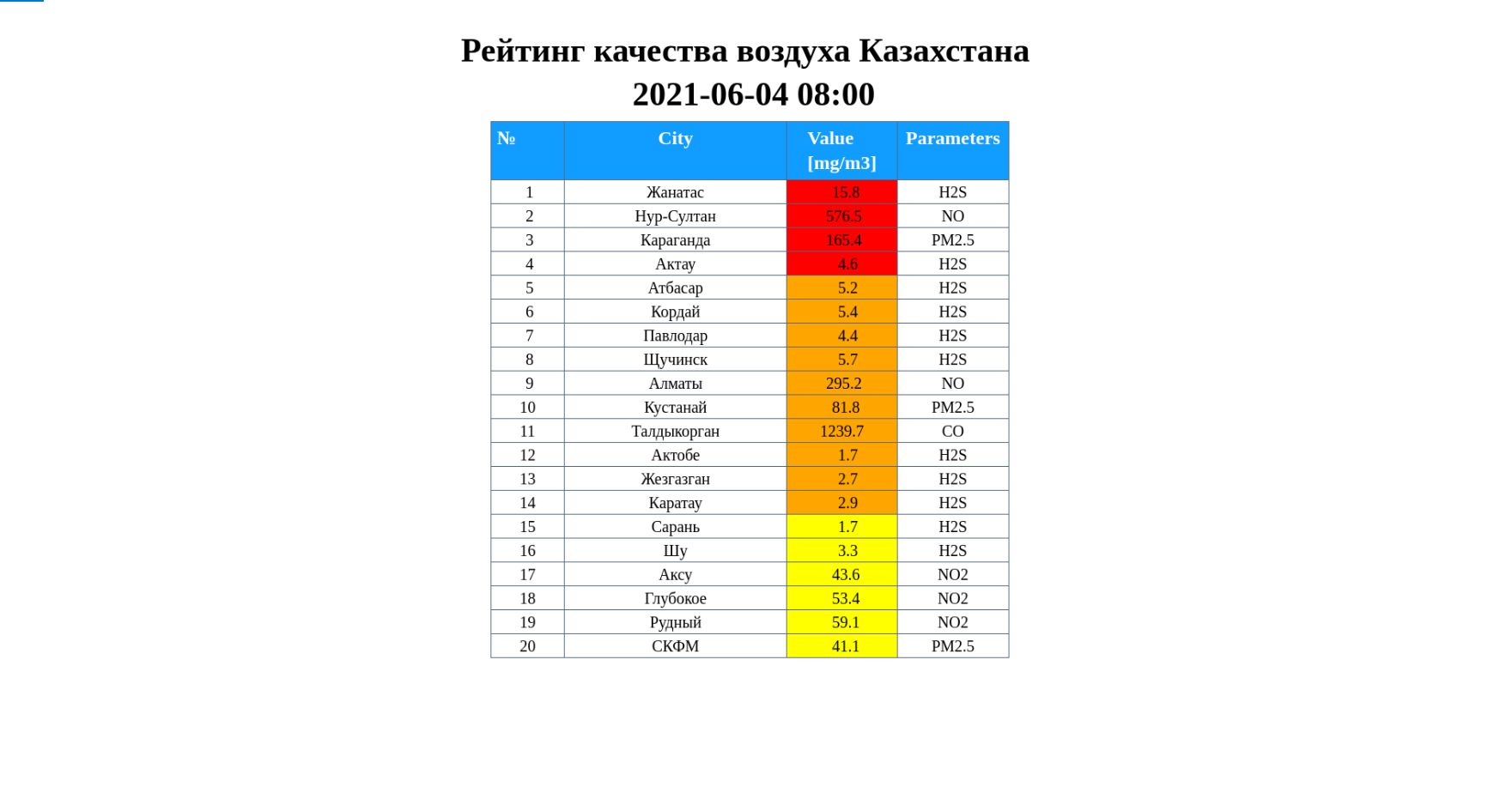 Рейтинг качества воздуха Казахстана
2021-06-04 08:00

| № | City | Value [mg/m3] | Parameters |
|---|---|---|---|
| 1 | Жанатас | 15.8 | H2S |
| 2 | Нур-Султан | 576.5 | NO |
| 3 | Караганда | 165.4 | PM2.5 |
| 4 | Актау | 4.6 | H2S |
| 5 | Атбасар | 5.2 | H2S |
| 6 | Кордай | 5.4 | H2S |
| 7 | Павлодар | 4.4 | H2S |
| 8 | Щучинск | 5.7 | H2S |
| 9 | Алматы | 295.2 | NO |
| 10 | Кустанай | 81.8 | PM2.5 |
| 11 | Талдыкорган | 1239.7 | CO |
| 12 | Актобе | 1.7 | H2S |
| 13 | Жезгазган | 2.7 | H2S |
| 14 | Каратау | 2.9 | H2S |
| 15 | Сарань | 1.7 | H2S |
| 16 | Шу | 3.3 | H2S |
| 17 | Аксу | 43.6 | NO2 |
| 18 | Глубокое | 53.4 | NO2 |
| 19 | Рудный | 59.1 | NO2 |
| 20 | СКФМ | 41.1 | PM2.5 |